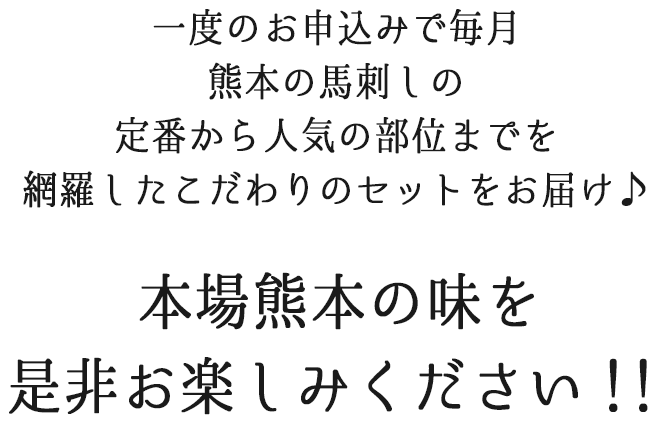 一度のお申込みで毎月
熊本の馬刺しの
定番から人気の部位までを
網羅したこだわりのセットをお届け♪

本場熊本の味を
是非お楽しみください!!